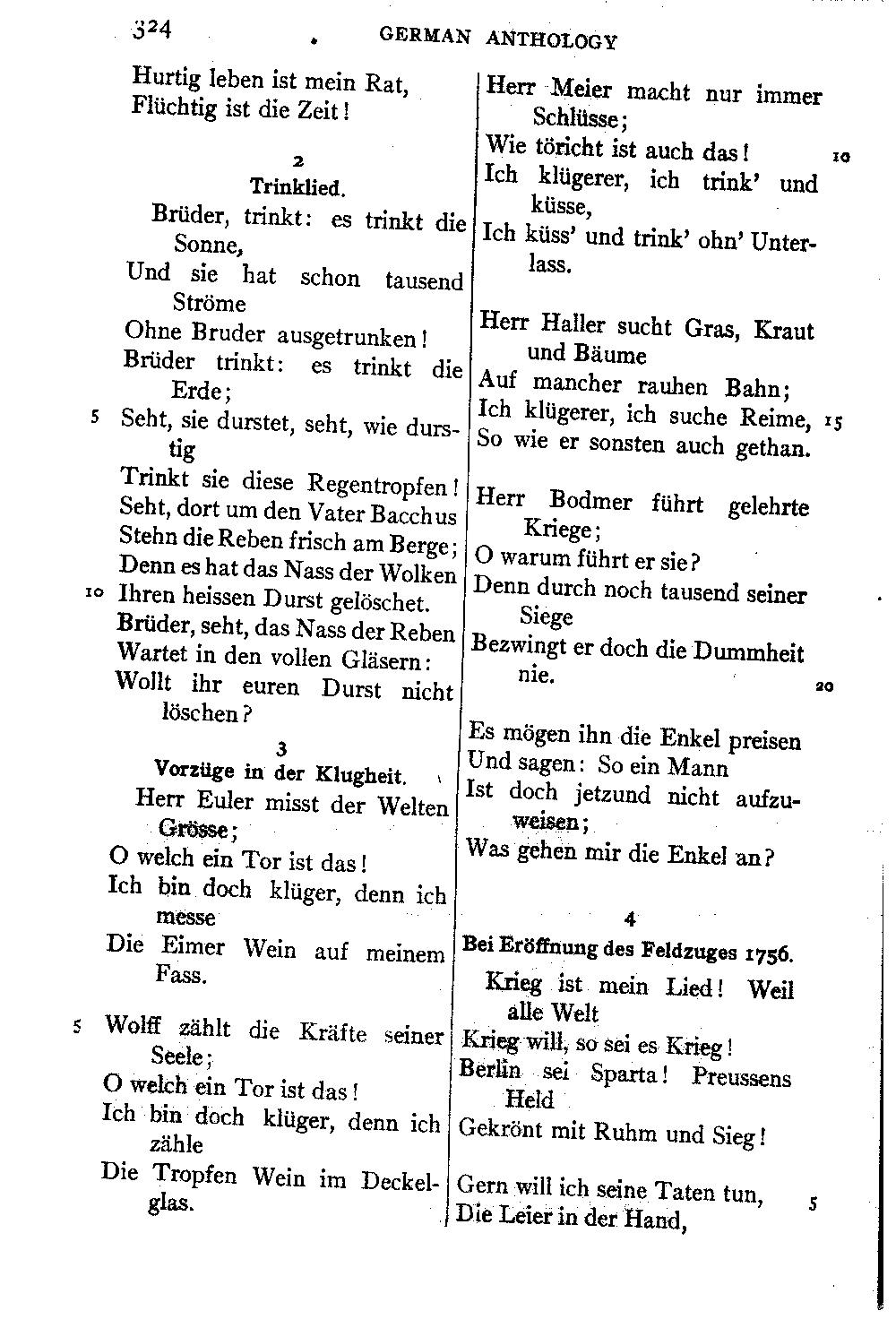 324 GERMAN ANTHOLOGY

Hurtig leben ist mein Rat,
Flüchtig ist die Zeit!

2
Trinklied.

Brüder, trinkt: es trinkt die Sonne,
Und sie hat schon tausend Ströme
Ohne Bruder ausgetrunken!
Brüder trinkt: es trinkt die Erde;
5 Seht, sie durstet, seht, wie durstig
Trinkt sie diese Regentropfen!
Seht, dort um den Vater Bacchus
Stehn die Reben frisch am Berge;
Denn es hat das Nass der Wolken
10 Ihren heissen Durst gelöschet.
Brüder, seht, das Nass der Reben
Wartet in den vollen Gläsern:
Wollt ihr euren Durst nicht löschen?

3
Vorzüge in der Klugheit.

Herr Euler misst der Welten Grösse;
O welch ein Tor ist das!
Ich bin doch klüger, denn ich messe
Die Eimer Wein auf meinem Fass.

5 Wolff zählt die Kräfte seiner Seele;
O welch ein Tor ist das!
Ich bin doch klüger, denn ich zähle
Die Tropfen Wein im Deckelglas.

Herr Meier macht nur immer Schlüsse;
Wie töricht ist auch das! 10
Ich klügerer, ich trink' und küsse,
Ich küss' und trink' ohn' Unterlass.

Herr Haller sucht Gras, Kraut und Bäume
Auf mancher rauhen Bahn;
Ich klügerer, ich suche Reime, 15
So wie er sonsten auch gethan.

Herr Bodmer führt gelehrte Kriege;
O warum führt er sie?
Denn durch noch tausend seiner Siege
Bezwingt er doch die Dummheit nie. 20

Es mögen ihn die Enkel preisen
Und sagen: So ein Mann
Ist doch jetzund nicht aufzuweisen;
Was gehen mir die Enkel an?

4
Bei Eröffnung des Feldzuges 1756.

Krieg ist mein Lied! Weil alle Welt
Krieg will, so sei es Krieg!
Berlin sei Sparta! Preussens Held
Gekrönt mit Ruhm und Sieg!

Gern will ich seine Taten tun, 5
Die Leier in der Hand,